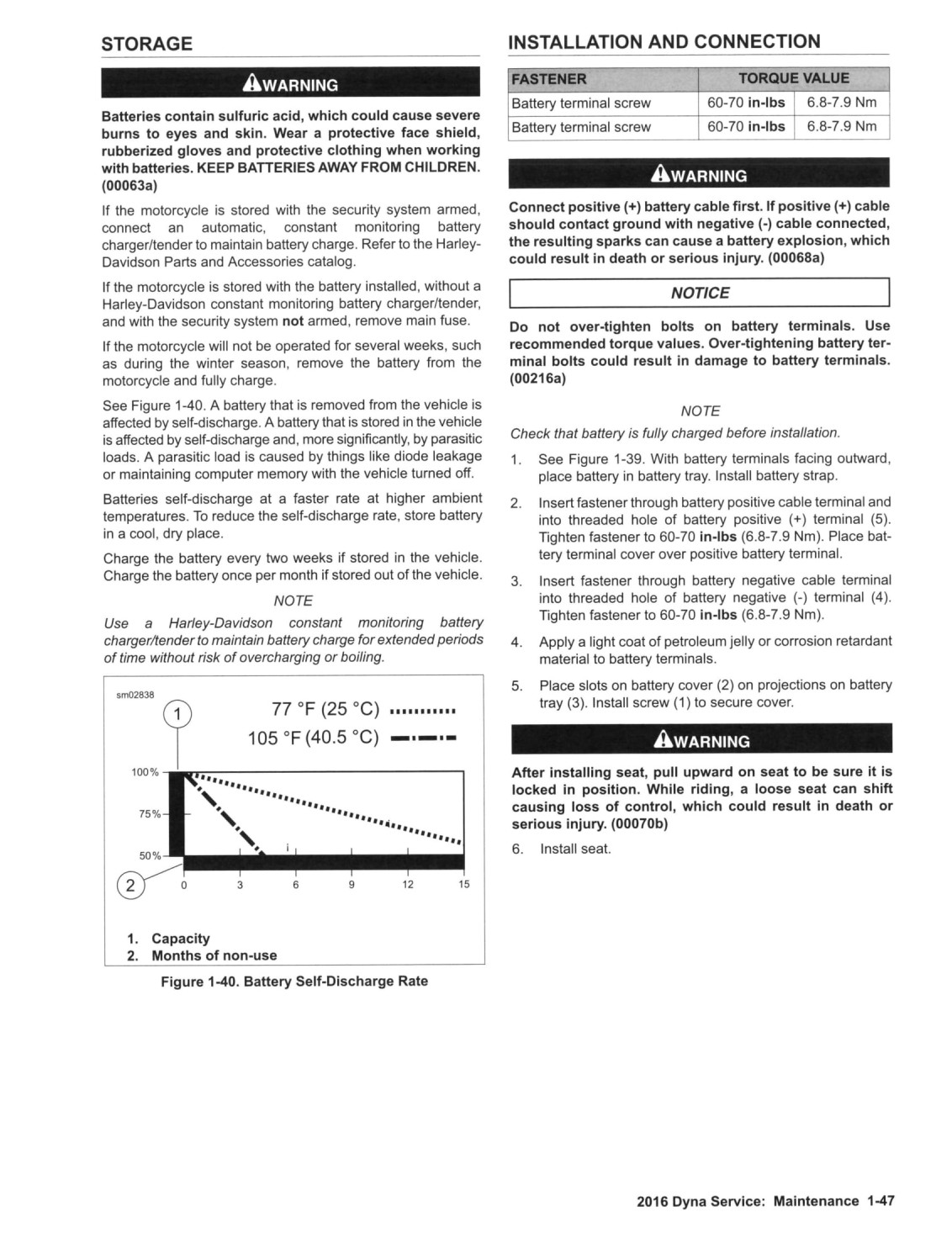 STORAGE

WARNING

Batteries contain sulfuric acid, which could cause severe burns to eyes and skin. Wear a protective face shield, rubberized gloves and protective clothing when working with batteries. KEEP BATTERIES AWAY FROM CHILDREN. (00063a)

If the motorcycle is stored with the security system armed, connect an automatic, constant monitoring battery charger/tender to maintain battery charge. Refer to the Harley-Davidson Parts and Accessories catalog.

If the motorcycle is stored with the battery installed, without a Harley-Davidson constant monitoring battery charger/tender, and with the security system not armed, remove main fuse.

If the motorcycle will not be operated for several weeks, such as during the winter season, remove the battery from the motorcycle and fully charge.

See Figure 1-40. A battery that is removed from the vehicle is affected by self-discharge. A battery that is stored in the vehicle is affected by self-discharge and, more significantly, by parasitic loads. A parasitic load is caused by things like diode leakage or maintaining computer memory with the vehicle turned off.

Batteries self-discharge at a faster rate at higher ambient temperatures. To reduce the self-discharge rate, store battery in a cool, dry place.

Charge the battery every two weeks if stored in the vehicle. Charge the battery once per month if stored out of the vehicle.

NOTE

Use a Harley-Davidson constant monitoring battery charger/tender to maintain battery charge for extended periods of time without risk of overcharging or boiling.

sm02838

1

77 °F (25 °C)

105 °F (40.5 °C)

100%

75%

50%

2

0 3 6 9 12 15

1. Capacity
2. Months of non-use

Figure 1-40. Battery Self-Discharge Rate

INSTALLATION AND CONNECTION

| FASTENER | TORQUE VALUE | |
|---|---|---|
| Battery terminal screw | 60-70 in-lbs | 6.8-7.9 Nm |
| Battery terminal screw | 60-70 in-lbs | 6.8-7.9 Nm |

WARNING

Connect positive (+) battery cable first. If positive (+) cable should contact ground with negative (-) cable connected, the resulting sparks can cause a battery explosion, which could result in death or serious injury. (00068a)

NOTICE

Do not over-tighten bolts on battery terminals. Use recommended torque values. Over-tightening battery terminal bolts could result in damage to battery terminals. (00216a)

NOTE

Check that battery is fully charged before installation.

1. See Figure 1-39. With battery terminals facing outward, place battery in battery tray. Install battery strap.

2. Insert fastener through battery positive cable terminal and into threaded hole of battery positive (+) terminal (5). Tighten fastener to 60-70 in-lbs (6.8-7.9 Nm). Place battery terminal cover over positive battery terminal.

3. Insert fastener through battery negative cable terminal into threaded hole of battery negative (-) terminal (4). Tighten fastener to 60-70 in-lbs (6.8-7.9 Nm).

4. Apply a light coat of petroleum jelly or corrosion retardant material to battery terminals.

5. Place slots on battery cover (2) on projections on battery tray (3). Install screw (1) to secure cover.

WARNING

After installing seat, pull upward on seat to be sure it is locked in position. While riding, a loose seat can shift causing loss of control, which could result in death or serious injury. (00070b)

6. Install seat.

2016 Dyna Service: Maintenance 1-47